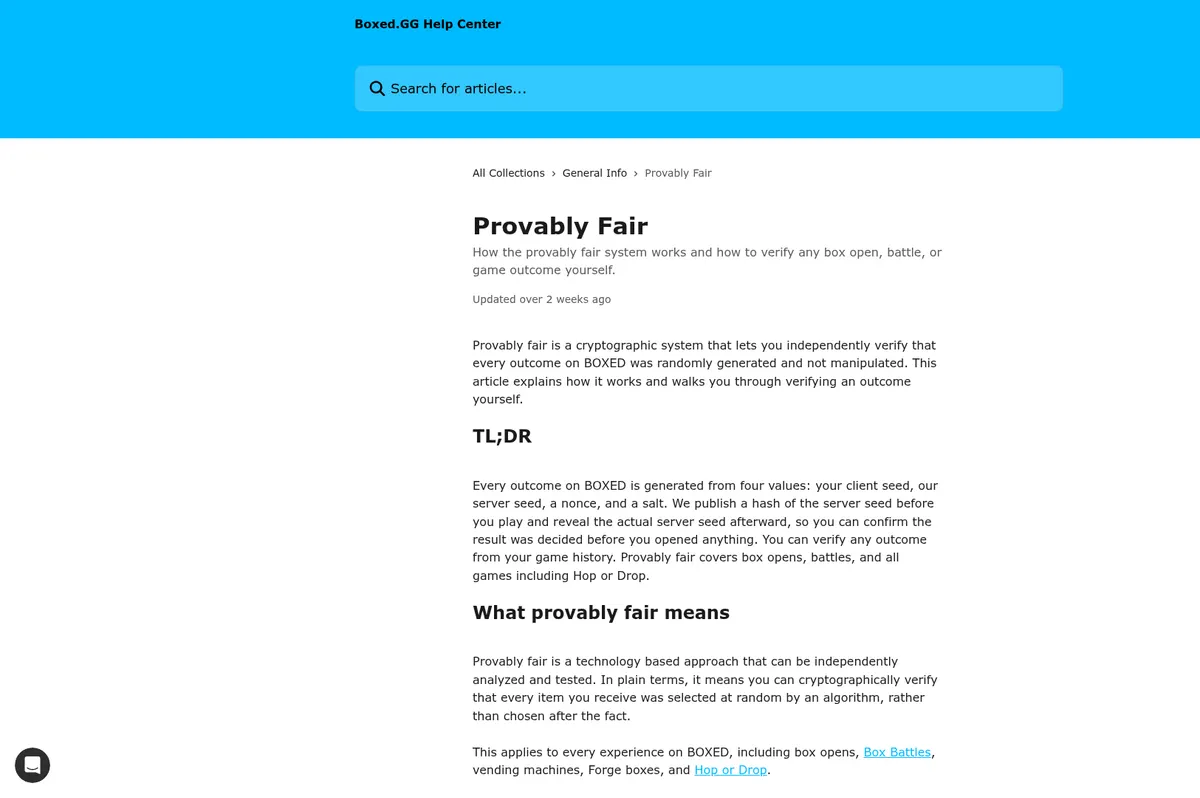 Boxed.GG Help Center

Search for articles...

All Collections › General Info › Provably Fair

Provably Fair

How the provably fair system works and how to verify any box open, battle, or game outcome yourself.

Updated over 2 weeks ago

Provably fair is a cryptographic system that lets you independently verify that every outcome on BOXED was randomly generated and not manipulated. This article explains how it works and walks you through verifying an outcome yourself.

TL;DR

Every outcome on BOXED is generated from four values: your client seed, our server seed, a nonce, and a salt. We publish a hash of the server seed before you play and reveal the actual server seed afterward, so you can confirm the result was decided before you opened anything. You can verify any outcome from your game history. Provably fair covers box opens, battles, and all games including Hop or Drop.

What provably fair means

Provably fair is a technology based approach that can be independently analyzed and tested. In plain terms, it means you can cryptographically verify that every item you receive was selected at random by an algorithm, rather than chosen after the fact.

This applies to every experience on BOXED, including box opens, Box Battles, vending machines, Forge boxes, and Hop or Drop.